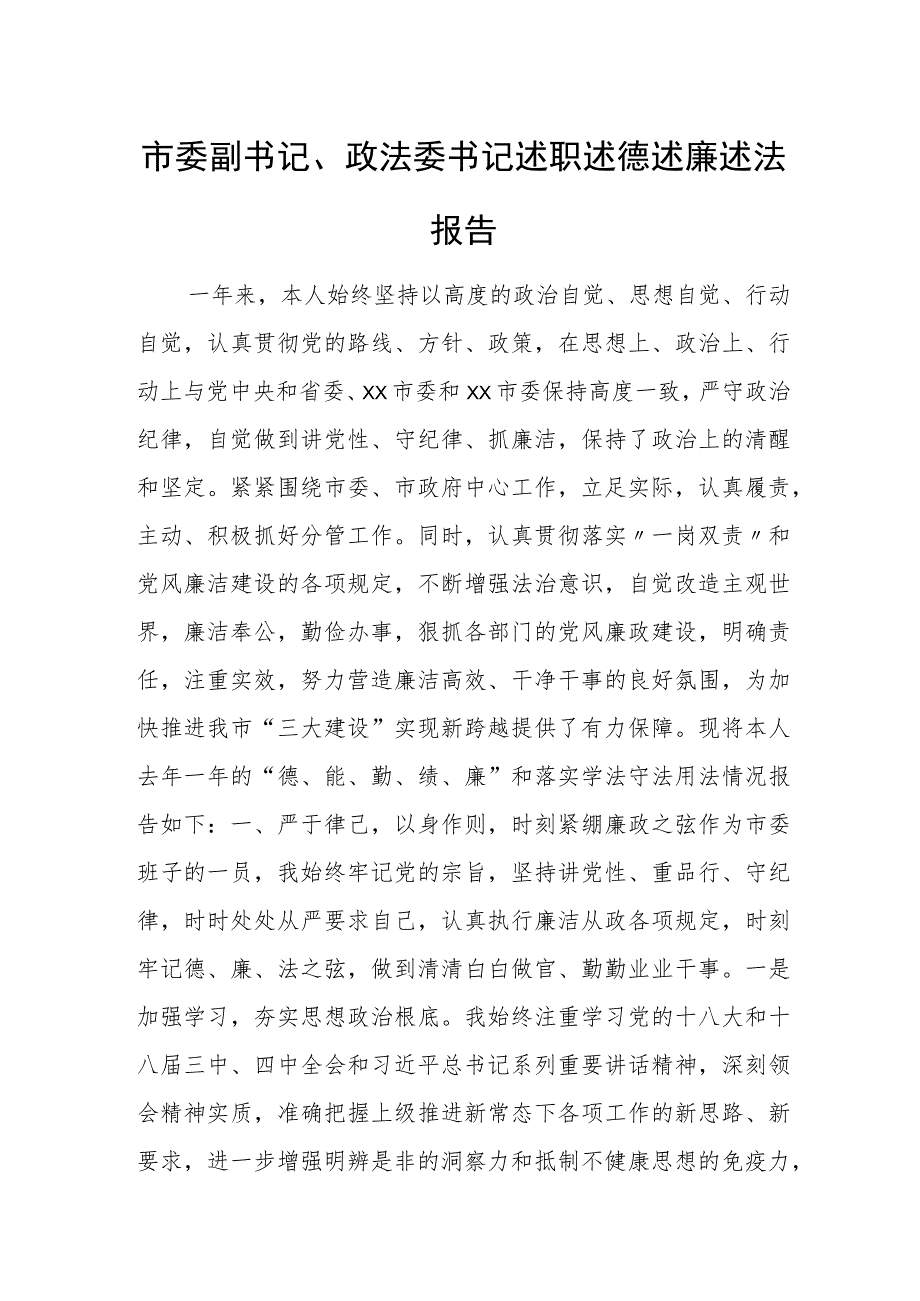 市委副书记、政法委书记述职述德述廉述法报告

一年来，本人始终坚持以高度的政治自觉、思想自觉、行动自觉，认真贯彻党的路线、方针、政策，在思想上、政治上、行动上与党中央和省委、XX市委和XX市委保持高度一致，严守政治纪律，自觉做到讲党性、守纪律、抓廉洁，保持了政治上的清醒和坚定。紧紧围绕市委、市政府中心工作，立足实际，认真履责，主动、积极抓好分管工作。同时，认真贯彻落实〃一岗双责〃和党风廉洁建设的各项规定，不断增强法治意识，自觉改造主观世界，廉洁奉公，勤俭办事，狠抓各部门的党风廉政建设，明确责任，注重实效，努力营造廉洁高效、干净干事的良好氛围，为加快推进我市“三大建设”实现新跨越提供了有力保障。现将本人去年一年的“德、能、勤、绩、廉”和落实学法守法用法情况报告如下：一、严于律己，以身作则，时刻紧绷廉政之弦作为市委班子的一员，我始终牢记党的宗旨，坚持讲党性、重品行、守纪律，时时处处从严要求自己，认真执行廉洁从政各项规定，时刻牢记德、廉、法之弦，做到清清白白做官、勤勤业业干事。一是加强学习，夯实思想政治根底。我始终注重学习党的十八大和十八届三中、四中全会和习近平总书记系列重要讲话精神，深刻领会精神实质，准确把握上级推进新常态下各项工作的新思路、新要求，进一步增强明辨是非的洞察力和抵制不健康思想的免疫力，